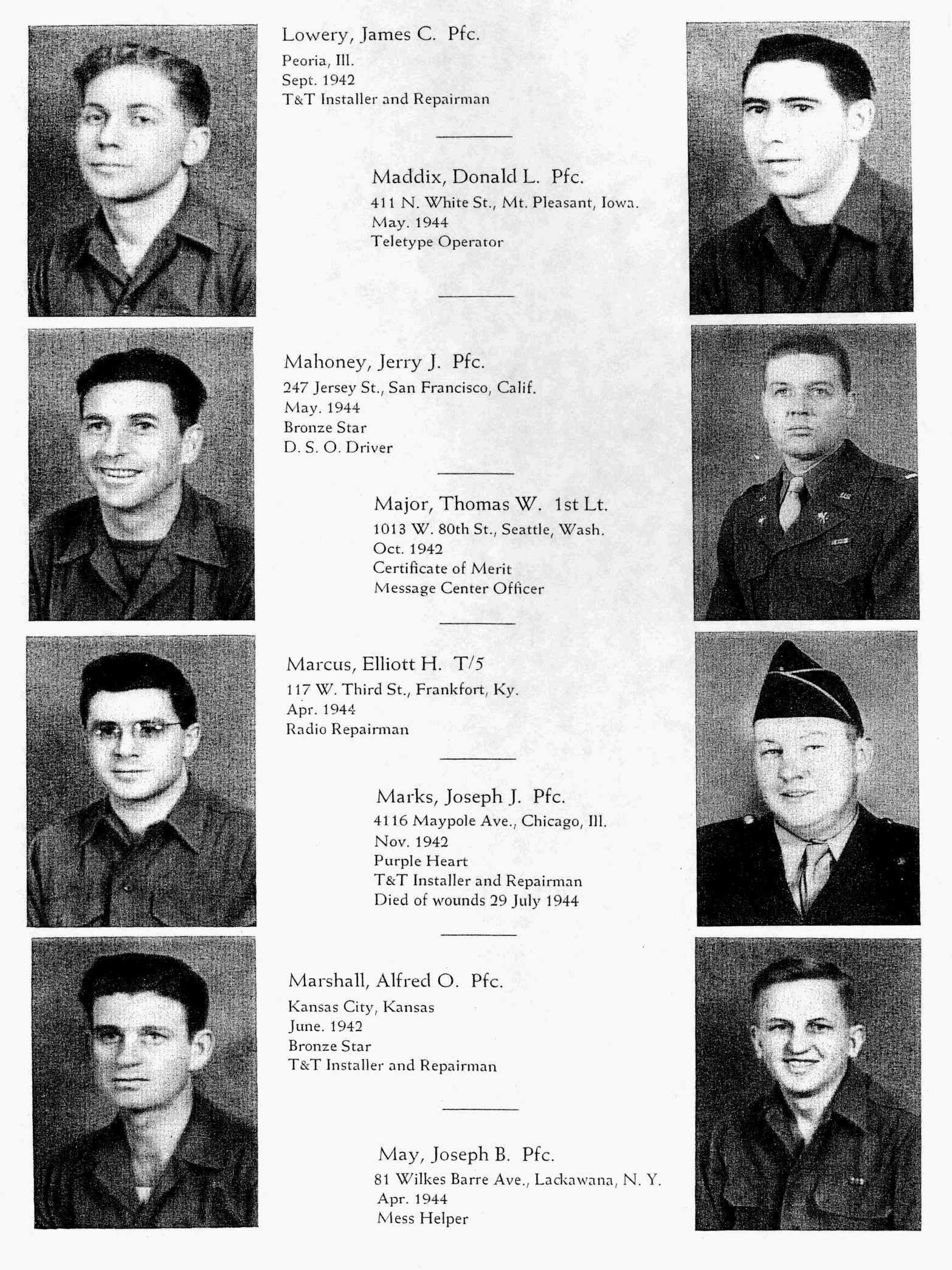 Lowery, James C. Pfc.
Peoria, Ill.
Sept. 1942
T&T Installer and Repairman

Maddix, Donald L. Pfc.
411 N. White St., Mt. Pleasant, Iowa.
May. 1944
Teletype Operator

Mahoney, Jerry J. Pfc.
247 Jersey St., San Francisco, Calif.
May. 1944
Bronze Star
D. S. O. Driver

Major, Thomas W. 1st Lt.
1013 W. 80th St., Seattle, Wash.
Oct. 1942
Certificate of Merit
Message Center Officer

Marcus, Elliott H. T/5
117 W. Third St., Frankfort, Ky.
Apr. 1944
Radio Repairman

Marks, Joseph J. Pfc.
4116 Maypole Ave., Chicago, Ill.
Nov. 1942
Purple Heart
T&T Installer and Repairman
Died of wounds 29 July 1944

Marshall, Alfred O. Pfc.
Kansas City, Kansas
June. 1942
Bronze Star
T&T Installer and Repairman

May, Joseph B. Pfc.
81 Wilkes Barre Ave., Lackawana, N. Y.
Apr. 1944
Mess Helper